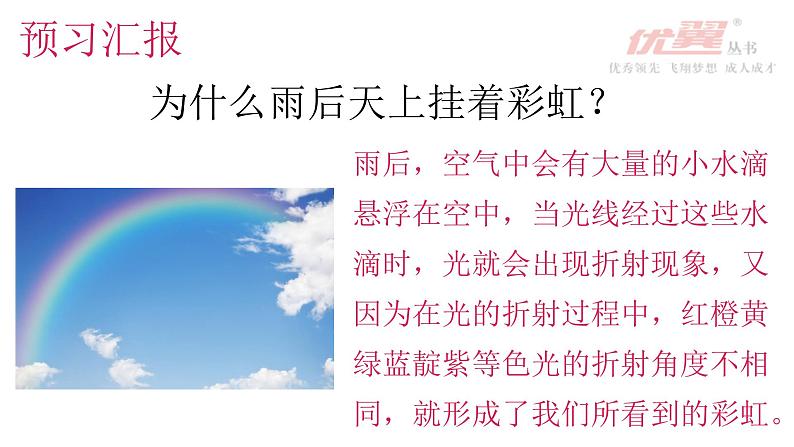 预习汇报

优翼® 丛书
优秀领先 飞翔梦想 成人成才

为什么雨后天上挂着彩虹？

雨后，空气中会有大量的小水滴悬浮在空中，当光线经过这些水滴时，光就会出现折射现象，又因为在光的折射过程中，红橙黄绿蓝靛紫等色光的折射角度不相同，就形成了我们所看到的彩虹。